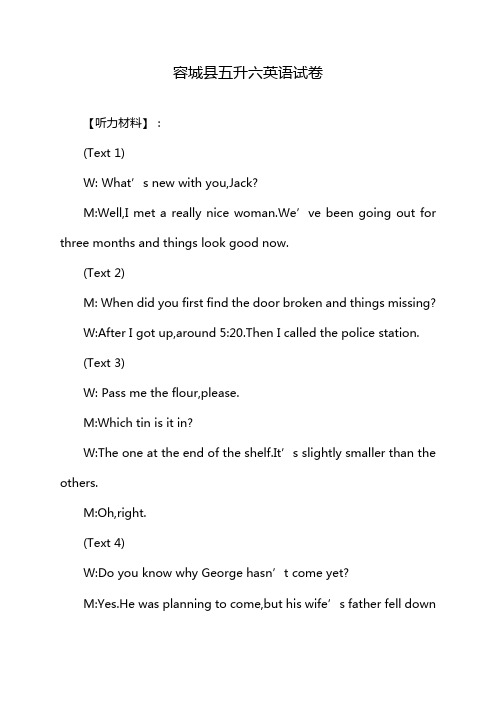 容城县五升六英语试卷

【听力材料】：

(Text 1)

W: What’s new with you,Jack?

M:Well,I met a really nice woman.We’ve been going out for three months and things look good now.

(Text 2)

M: When did you first find the door broken and things missing?

W:After I got up,around 5:20.Then I called the police station.

(Text 3)

W: Pass me the flour,please.

M:Which tin is it in?

W:The one at the end of the shelf.It’s slightly smaller than the others.

M:Oh,right.

(Text 4)

W:Do you know why George hasn’t come yet?

M:Yes.He was planning to come,but his wife’s father fell down